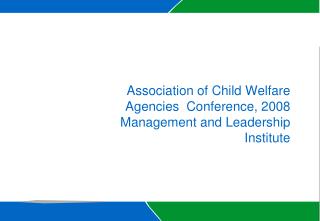 Association of Child Welfare Agencies  Conference, 2008
Management and Leadership Institute